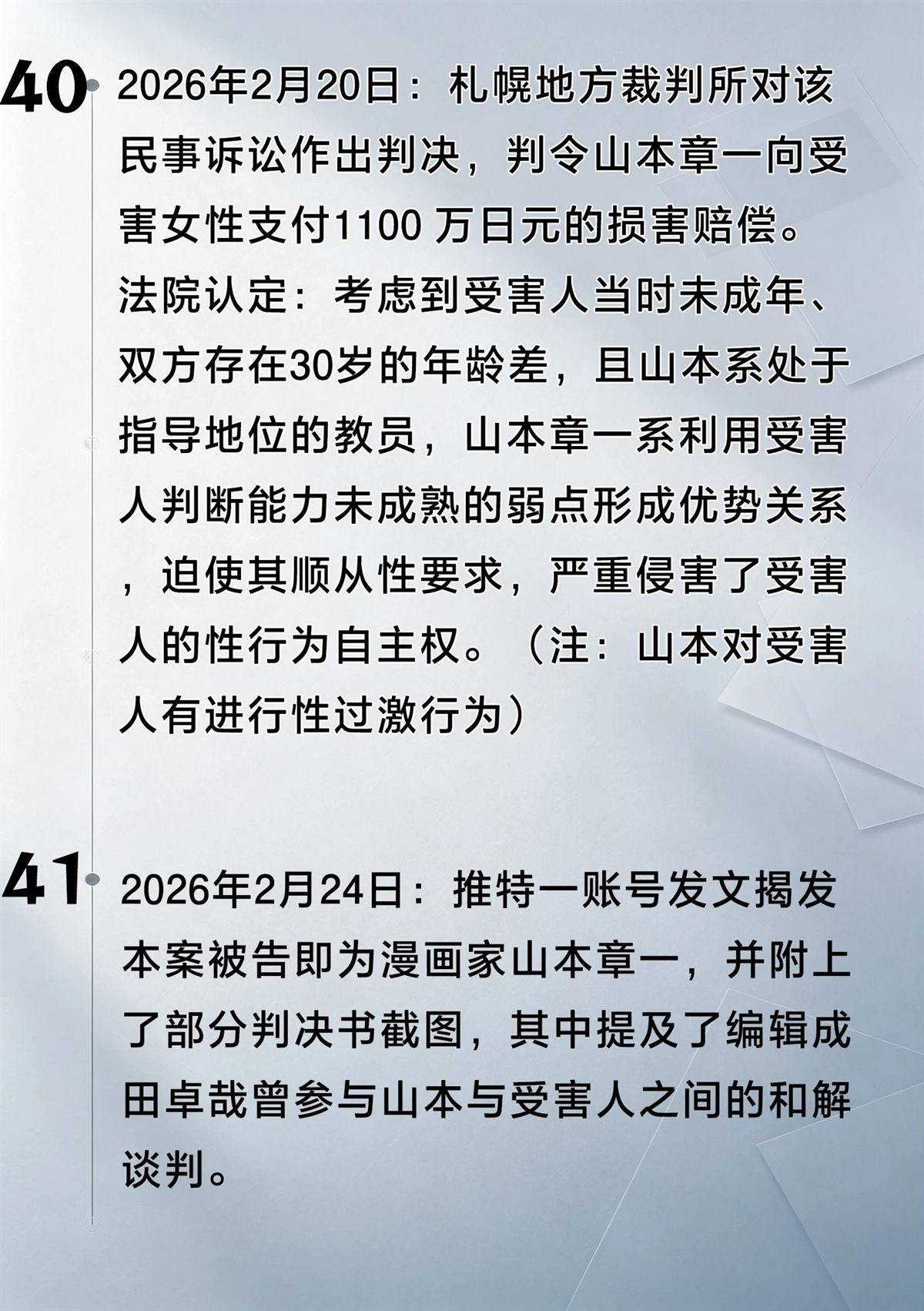 40

2026年2月20日：札幌地方裁判所对该民事诉讼作出判决，判令山本章一向受害女性支付1100万日元的损害赔偿。法院认定：考虑到受害人当时未成年、双方存在30岁的年龄差，且山本系处于指导地位的教员，山本章一系利用受害人判断能力未成熟的弱点形成优势关系，迫使其顺从性要求，严重侵害了受害人的性行为自主权。（注：山本对受害人有进行性过激行为）

41

2026年2月24日：推特一账号发文揭发本案被告即为漫画家山本章一，并附上了部分判决书截图，其中提及了编辑成田卓哉曾参与山本与受害人之间的和解谈判。